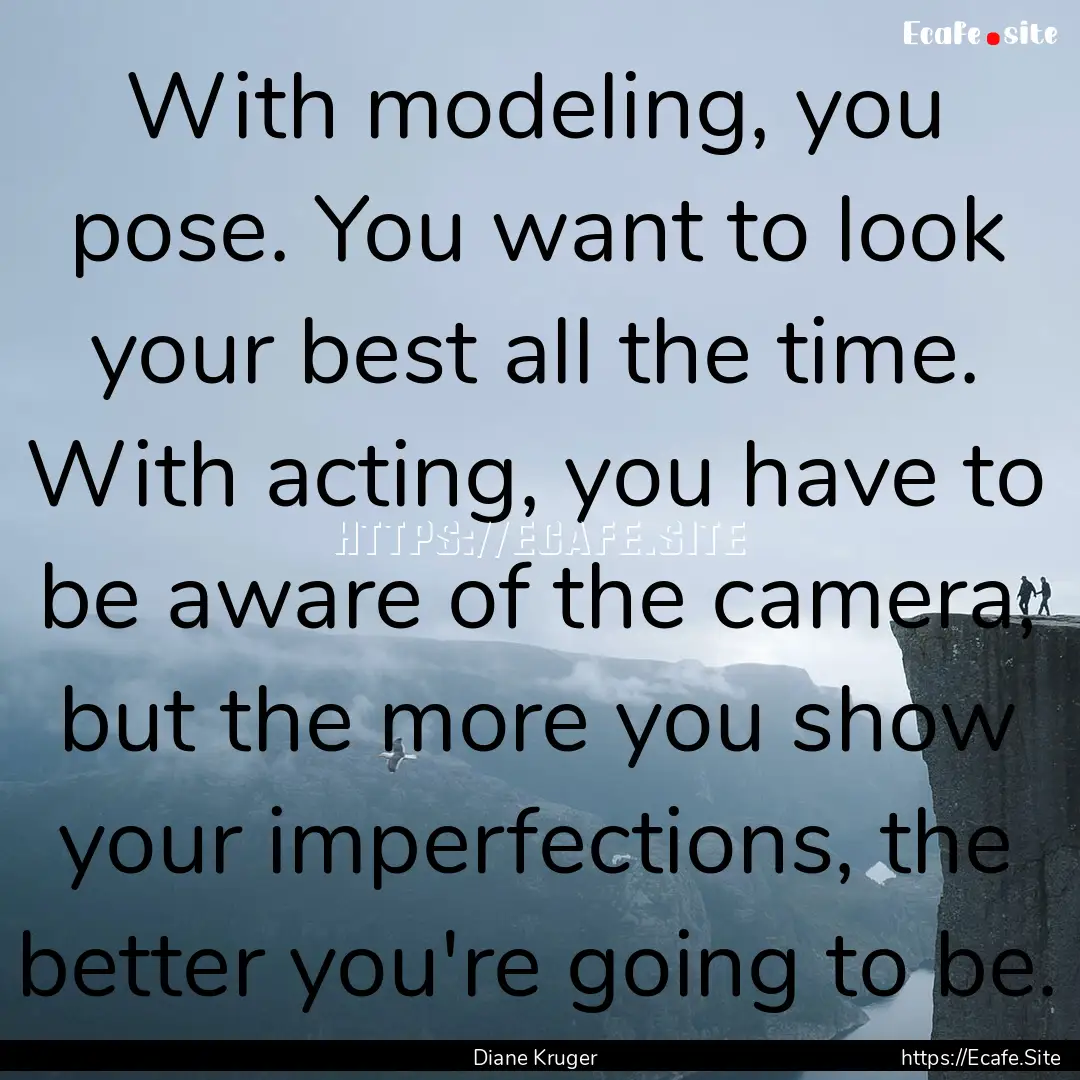 Ecafe.site

With modeling, you pose. You want to look your best all the time. With acting, you have to be aware of the camera, but the more you show your imperfections, the better you're going to be.

HTTPS://ECAFE.SITE

Diane Kruger

https://Ecafe.Site